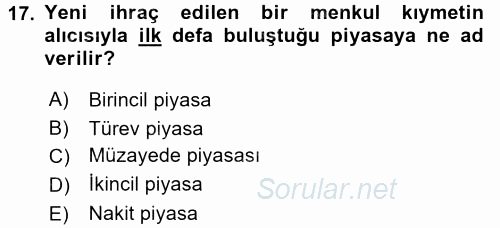 17. Yeni ihraç edilen bir menkul kıymetin alıcısıyla ilk defa buluştuğu piyasaya ne ad verilir?

A) Birincil piyasa
B) Türev piyasa
C) Müzayede piyasası
D) İkincil piyasa
E) Nakit piyasa

Sorular.net